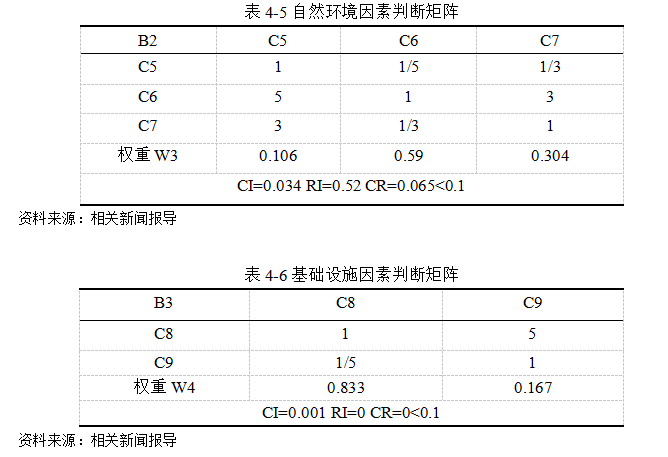 表 4-5 自然环境因素判断矩阵

| B2 | C5 | C6 | C7 |
|---|---|---|---|
| C5 | 1 | 1/5 | 1/3 |
| C6 | 5 | 1 | 3 |
| C7 | 3 | 1/3 | 1 |
| 权重 W3 | 0.106 | 0.59 | 0.304 |
| CI=0.034 RI=0.52 CR=0.065<0.1 | | | |

资料来源：相关新闻报导

表 4-6 基础设施因素判断矩阵

| B3 | C8 | C9 |
|---|---|---|
| C8 | 1 | 5 |
| C9 | 1/5 | 1 |
| 权重 W4 | 0.833 | 0.167 |
| CI=0.001 RI=0 CR=0<0.1 | | |

资料来源：相关新闻报导